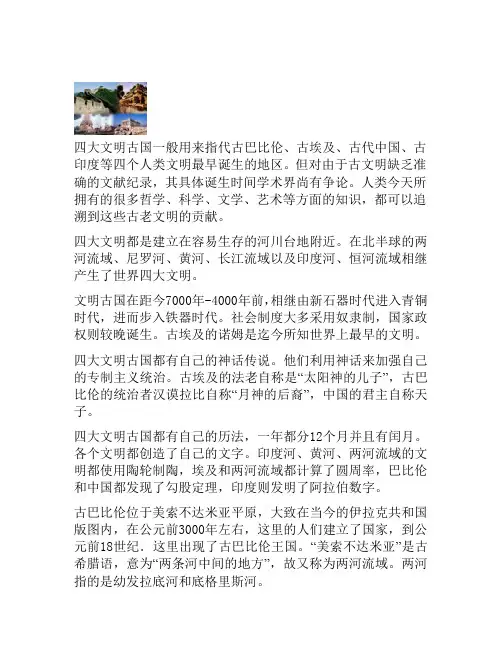 四大文明古国一般用来指代古巴比伦、古埃及、古代中国、古印度等四个人类文明最早诞生的地区。但对由于古文明缺乏准确的文献纪录，其具体诞生时间学术界尚有争论。人类今天所拥有的很多哲学、科学、文学、艺术等方面的知识，都可以追溯到这些古老文明的贡献。

四大文明都是建立在容易生存的河川台地附近。在北半球的两河流域、尼罗河、黄河、长江流域以及印度河、恒河流域相继产生了世界四大文明。

文明古国在距今7000年-4000年前，相继由新石器时代进入青铜时代，进而步入铁器时代。社会制度大多采用奴隶制，国家政权则较晚诞生。古埃及的诺姆是迄今所知世界上最早的文明。

四大文明古国都有自己的神话传说。他们利用神话来加强自己的专制主义统治。古埃及的法老自称是“太阳神的儿子”，古巴比伦的统治者汉谟拉比自称“月神的后裔”，中国的君主自称天子。

四大文明古国都有自己的历法，一年都分12个月并且有闰月。各个文明都创造了自己的文字。印度河、黄河、两河流域的文明都使用陶轮制陶，埃及和两河流域都计算了圆周率，巴比伦和中国都发现了勾股定理，印度则发明了阿拉伯数字。

古巴比伦位于美索不达米亚平原，大致在当今的伊拉克共和国版图内，在公元前3000年左右，这里的人们建立了国家，到公元前18世纪．这里出现了古巴比伦王国。“美索不达米亚”是古希腊语，意为“两条河中间的地方”，故又称为两河流域。两河指的是幼发拉底河和底格里斯河。